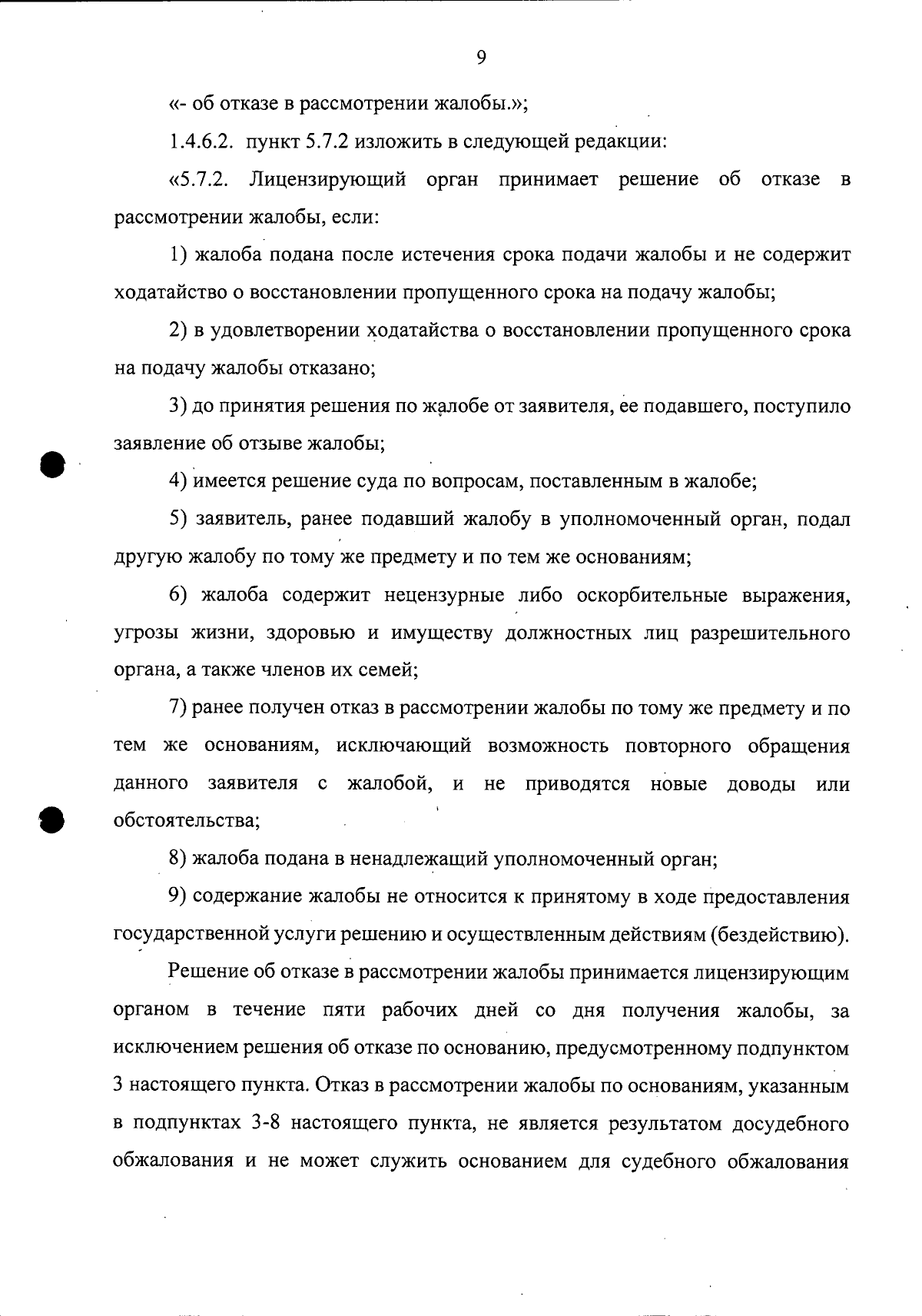 9

«- об отказе в рассмотрении жалобы.»;

1.4.6.2. пункт 5.7.2 изложить в следующей редакции:

«5.7.2. Лицензирующий орган принимает решение об отказе в рассмотрении жалобы, если:

1) жалоба подана после истечения срока подачи жалобы и не содержит ходатайство о восстановлении пропущенного срока на подачу жалобы;

2) в удовлетворении ходатайства о восстановлении пропущенного срока на подачу жалобы отказано;

3) до принятия решения по жалобе от заявителя, ее подавшего, поступило заявление об отзыве жалобы;

4) имеется решение суда по вопросам, поставленным в жалобе;

5) заявитель, ранее подавший жалобу в уполномоченный орган, подал другую жалобу по тому же предмету и по тем же основаниям;

6) жалоба содержит нецензурные либо оскорбительные выражения, угрозы жизни, здоровью и имуществу должностных лиц разрешительного органа, а также членов их семей;

7) ранее получен отказ в рассмотрении жалобы по тому же предмету и по тем же основаниям, исключающий возможность повторного обращения данного заявителя с жалобой, и не приводятся новые доводы или обстоятельства;

8) жалоба подана в ненадлежащий уполномоченный орган;

9) содержание жалобы не относится к принятому в ходе предоставления государственной услуги решению и осуществленным действиям (бездействию).

Решение об отказе в рассмотрении жалобы принимается лицензирующим органом в течение пяти рабочих дней со дня получения жалобы, за исключением решения об отказе по основанию, предусмотренному подпунктом 3 настоящего пункта. Отказ в рассмотрении жалобы по основаниям, указанным в подпунктах 3-8 настоящего пункта, не является результатом досудебного обжалования и не может служить основанием для судебного обжалования